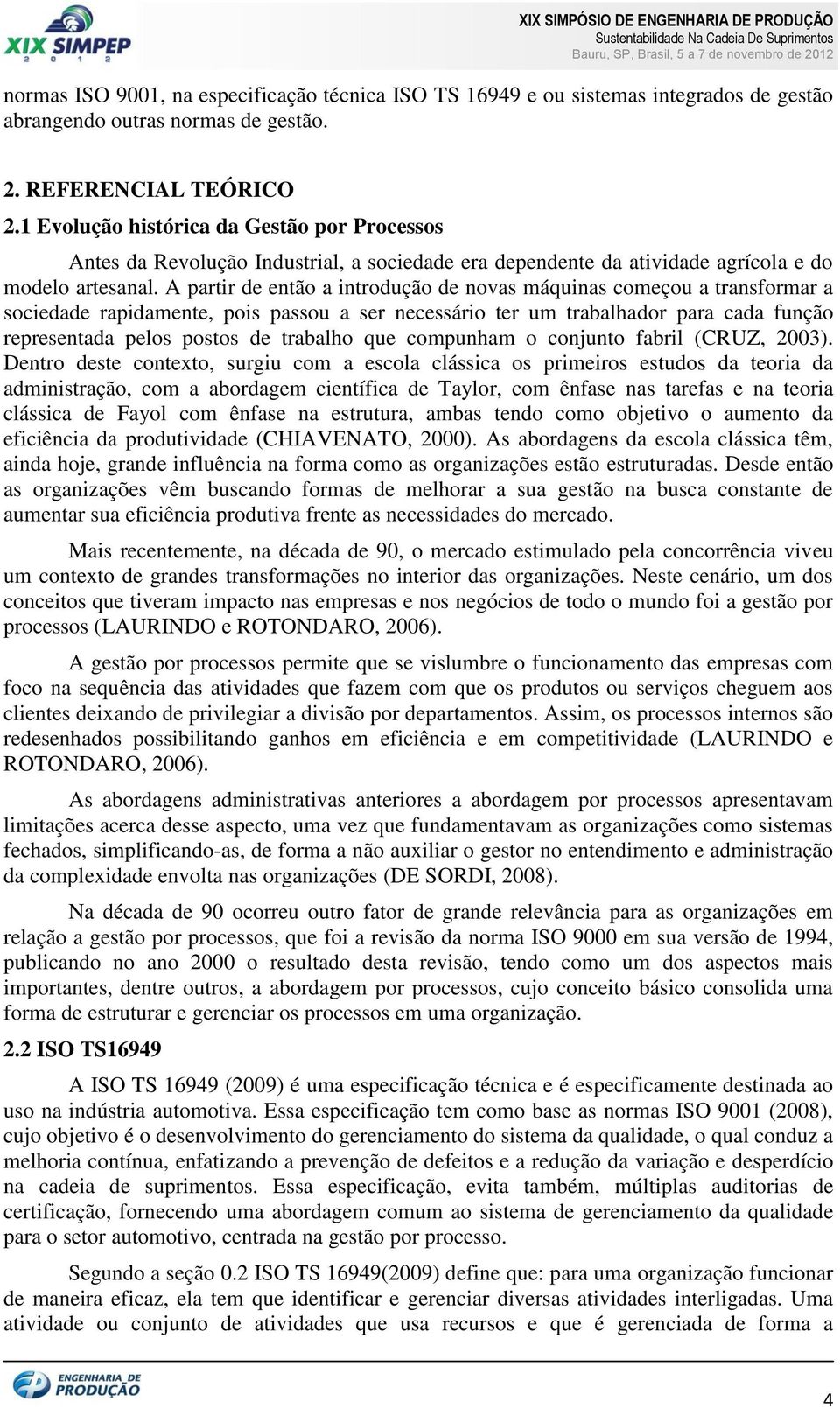 XIX SIMPEP
2 0 1 2

XIX SIMPÓSIO DE ENGENHARIA DE PRODUÇÃO
Sustentabilidade Na Cadeia De Suprimentos
Bauru, SP, Brasil, 5 a 7 de novembro de 2012

normas ISO 9001, na especificação técnica ISO TS 16949 e ou sistemas integrados de gestão abrangendo outras normas de gestão.

2. REFERENCIAL TEÓRICO
2.1 Evolução histórica da Gestão por Processos

Antes da Revolução Industrial, a sociedade era dependente da atividade agrícola e do modelo artesanal. A partir de então a introdução de novas máquinas começou a transformar a sociedade rapidamente, pois passou a ser necessário ter um trabalhador para cada função representada pelos postos de trabalho que compunham o conjunto fabril (CRUZ, 2003). Dentro deste contexto, surgiu com a escola clássica os primeiros estudos da teoria da administração, com a abordagem científica de Taylor, com ênfase nas tarefas e na teoria clássica de Fayol com ênfase na estrutura, ambas tendo como objetivo o aumento da eficiência da produtividade (CHIAVENATO, 2000). As abordagens da escola clássica têm, ainda hoje, grande influência na forma como as organizações estão estruturadas. Desde então as organizações vêm buscando formas de melhorar a sua gestão na busca constante de aumentar sua eficiência produtiva frente as necessidades do mercado.

Mais recentemente, na década de 90, o mercado estimulado pela concorrência viveu um contexto de grandes transformações no interior das organizações. Neste cenário, um dos conceitos que tiveram impacto nas empresas e nos negócios de todo o mundo foi a gestão por processos (LAURINDO e ROTONDARO, 2006).

A gestão por processos permite que se vislumbre o funcionamento das empresas com foco na sequência das atividades que fazem com que os produtos ou serviços cheguem aos clientes deixando de privilegiar a divisão por departamentos. Assim, os processos internos são redesenhados possibilitando ganhos em eficiência e em competitividade (LAURINDO e ROTONDARO, 2006).

As abordagens administrativas anteriores a abordagem por processos apresentavam limitações acerca desse aspecto, uma vez que fundamentavam as organizações como sistemas fechados, simplificando-as, de forma a não auxiliar o gestor no entendimento e administração da complexidade envolta nas organizações (DE SORDI, 2008).

Na década de 90 ocorreu outro fator de grande relevância para as organizações em relação a gestão por processos, que foi a revisão da norma ISO 9000 em sua versão de 1994, publicando no ano 2000 o resultado desta revisão, tendo como um dos aspectos mais importantes, dentre outros, a abordagem por processos, cujo conceito básico consolida uma forma de estruturar e gerenciar os processos em uma organização.

2.2 ISO TS16949

A ISO TS 16949 (2009) é uma especificação técnica e é especificamente destinada ao uso na indústria automotiva. Essa especificação tem como base as normas ISO 9001 (2008), cujo objetivo é o desenvolvimento do gerenciamento do sistema da qualidade, o qual conduz a melhoria contínua, enfatizando a prevenção de defeitos e a redução da variação e desperdício na cadeia de suprimentos. Essa especificação, evita também, múltiplas auditorias de certificação, fornecendo uma abordagem comum ao sistema de gerenciamento da qualidade para o setor automotivo, centrada na gestão por processo.

Segundo a seção 0.2 ISO TS 16949(2009) define que: para uma organização funcionar de maneira eficaz, ela tem que identificar e gerenciar diversas atividades interligadas. Uma atividade ou conjunto de atividades que usa recursos e que é gerenciada de forma a

ENGENHARIA DE PRODUÇÃO

4